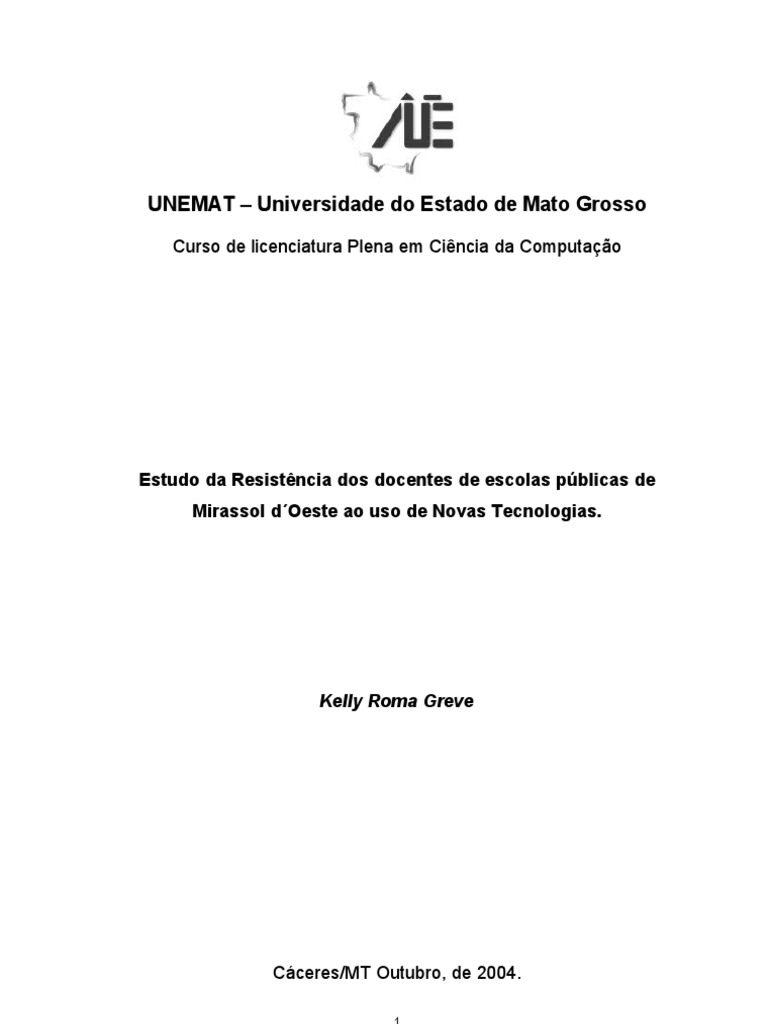 UNEMAT – Universidade do Estado de Mato Grosso

Curso de licenciatura Plena em Ciência da Computação

Estudo da Resistência dos docentes de escolas públicas de Mirassol d´Oeste ao uso de Novas Tecnologias.

Kelly Roma Greve

Cáceres/MT Outubro, de 2004.

1